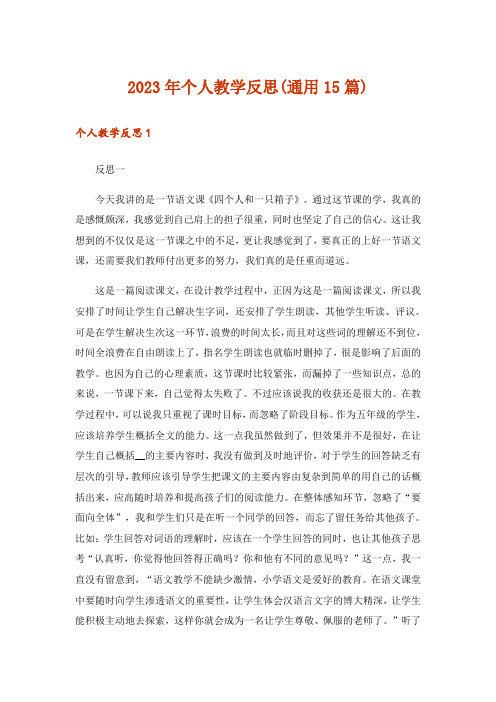 2023年个人教学反思(通用15篇)

个人教学反思1

反思一

今天我讲的是一节语文课《四个人和一只箱子》。通过这节课的学，我真的是感慨颇深，我感觉到自己肩上的担子很重，同时也坚定了自己的信心。这让我想到的不仅仅是这一节课之中的不足，更让我感觉到了，要真正的上好一节语文课，还需要我们教师付出更多的努力，我们真的是任重而道远。

这是一篇阅读课文，在设计教学过程中，正因为这是一篇阅读课文，所以我安排了时间让学生自己解决生字词，还安排了学生朗读，其他学生听读、评议。可是在学生解决生次这一环节，浪费的时间太长，而且对这些词的理解还不到位，时间全浪费在自由朗读上了，指名学生朗读也就临时删掉了，很是影响了后面的教学。也因为自己的心理素质，这节课时比较紧张，而漏掉了一些知识点，总的来说，一节课下来，自己觉得太失败了。不过应该说我的收获还是很大的。在教学过程中，可以说我只重视了课时目标，而忽略了阶段目标。作为五年级的学生，应该培养学生概括全文的能力。这一点我虽然做到了，但效果并不是很好，在让学生自己概括__的主要内容时，我没有做到及时地评价，对于学生的回答缺乏有层次的引导，教师应该引导学生把课文的主要内容由复杂到简单的用自己的话概括出来，应高随时培养和提高孩子们的阅读能力。在整体感知环节，忽略了“要面向全体”，我和学生们只是在听一个同学的回答，而忘了留任务给其他孩子。比如：学生回答对词语的理解时，应该在一个学生回答的同时，也让其他孩子思考“认真听，你觉得他回答得正确吗？你和他有不同的意见吗？”这一点，我一直没有留意到，“语文教学不能缺少激情，小学语文是爱好的教育。在语文课堂中要随时向学生渗透语文的重要性，让学生体会汉语言文字的博大精深，让学生能积极主动地去探索，这样你就会成为一名让学生尊敬、佩服的老师了。”听了